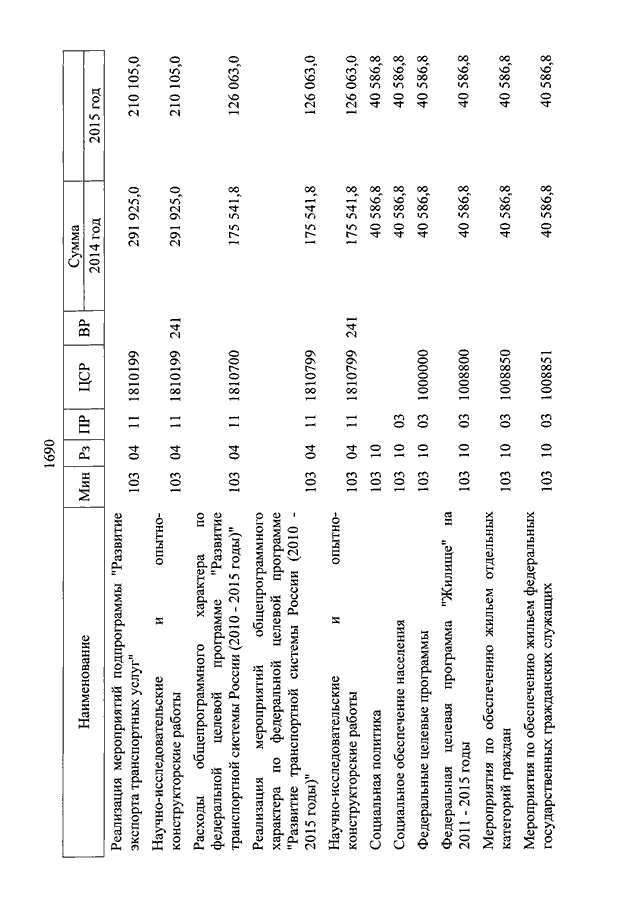 1690

| Наименование | Мин | Рз | ПР | ЦСР | ВР | Сумма 2014 год | Сумма 2015 год |
|---|---|---|---|---|---|---|---|
| Реализация мероприятий подпрограммы "Развитие экспорта транспортных услуг" | 103 | 04 | 11 | 1810199 | | 291 925,0 | 210 105,0 |
| Научно-исследовательские и опытно-конструкторские работы | 103 | 04 | 11 | 1810199 | 241 | 291 925,0 | 210 105,0 |
| Расходы общепрограммного характера по федеральной целевой программе "Развитие транспортной системы России (2010 - 2015 годы)" | 103 | 04 | 11 | 1810700 | | 175 541,8 | 126 063,0 |
| Реализация мероприятий общепрограммного характера по федеральной целевой программе "Развитие транспортной системы России (2010 - 2015 годы)" | 103 | 04 | 11 | 1810799 | | 175 541,8 | 126 063,0 |
| Научно-исследовательские и опытно-конструкторские работы | 103 | 04 | 11 | 1810799 | 241 | 175 541,8 | 126 063,0 |
| Социальная политика | 103 | 10 | | | | 40 586,8 | 40 586,8 |
| Социальное обеспечение населения | 103 | 10 | 03 | | | 40 586,8 | 40 586,8 |
| Федеральные целевые программы | 103 | 10 | 03 | 1000000 | | 40 586,8 | 40 586,8 |
| Федеральная целевая программа "Жилище" на 2011 - 2015 годы | 103 | 10 | 03 | 1008800 | | 40 586,8 | 40 586,8 |
| Мероприятия по обеспечению жильем отдельных категорий граждан | 103 | 10 | 03 | 1008850 | | 40 586,8 | 40 586,8 |
| Мероприятия по обеспечению жильем федеральных государственных гражданских служащих | 103 | 10 | 03 | 1008851 | | 40 586,8 | 40 586,8 |